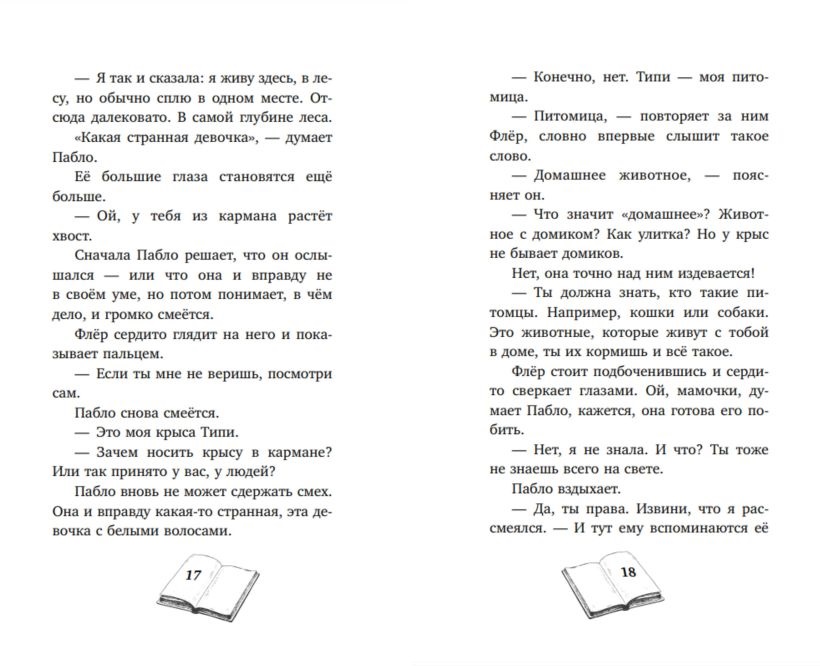 — Я так и сказала: я живу здесь, в лесу, но обычно сплю в одном месте. Отсюда далековато. В самой глубине леса.

«Какая странная девочка», — думает Пабло.

Её большие глаза становятся ещё больше.

— Ой, у тебя из кармана растёт хвост.

Сначала Пабло решает, что он ослышался — или что она и вправду не в своём уме, но потом понимает, в чём дело, и громко смеётся.

Флёр сердито глядит на него и показывает пальцем.

— Если ты мне не веришь, посмотри сам.

Пабло снова смеётся.

— Это моя крыса Типи.

— Зачем носить крысу в кармане? Или так принято у вас, у людей?

Пабло вновь не может сдержать смех. Она и вправду какая-то странная, эта девочка с белыми волосами.

17

— Конечно, нет. Типи — моя питомица.

— Питомица, — повторяет за ним Флёр, словно впервые слышит такое слово.

— Домашнее животное, — поясняет он.

— Что значит «домашнее»? Животное с домиком? Как улитка? Но у крыс не бывает домиков.

Нет, она точно над ним издевается!

— Ты должна знать, кто такие питомцы. Например, кошки или собаки. Это животные, которые живут с тобой в доме, ты их кормишь и всё такое.

Флёр стоит подбоченившись и сердито сверкает глазами. Ой, мамочки, думает Пабло, кажется, она готова его побить.

— Нет, я не знала. И что? Ты тоже не знаешь всего на свете.

Пабло вздыхает.

— Да, ты права. Извини, что я рассмеялся. — И тут ему вспоминаются её

18